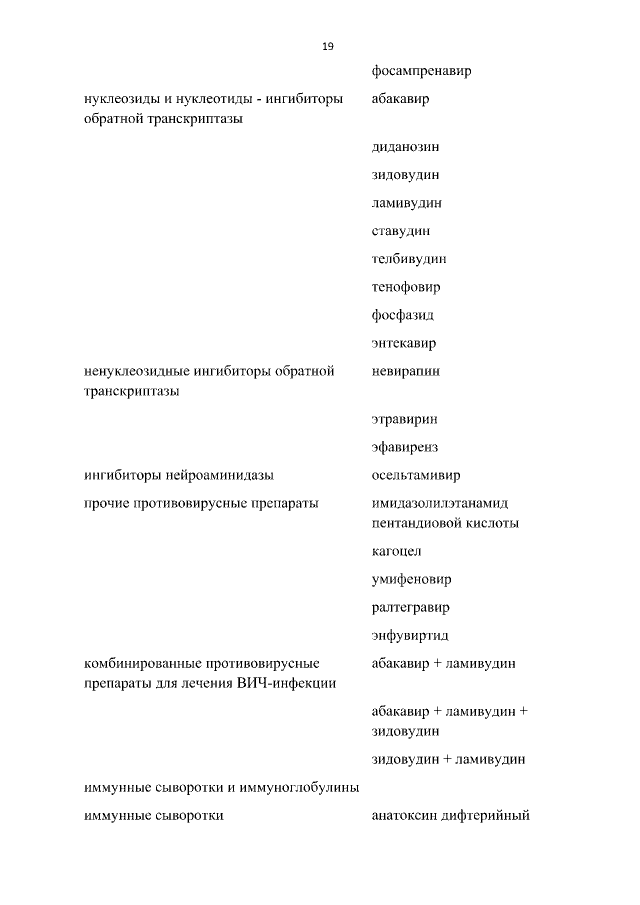 19

| | |
|---|---|
| | фосампренавир |
| нуклеозиды и нуклеотиды - ингибиторы обратной транскриптазы | абакавир |
| | диданозин |
| | зидовудин |
| | ламивудин |
| | ставудин |
| | телбивудин |
| | тенофовир |
| | фосфазид |
| | энтекавир |
| ненуклеозидные ингибиторы обратной транскриптазы | невирапин |
| | этравирин |
| | эфавиренз |
| ингибиторы нейроаминидазы | осельтамивир |
| прочие противовирусные препараты | имидазолилэтанамид пентандиовой кислоты |
| | кагоцел |
| | умифеновир |
| | ралтегравир |
| | энфувиртид |
| комбинированные противовирусные препараты для лечения ВИЧ-инфекции | абакавир + ламивудин |
| | абакавир + ламивудин + зидовудин |
| | зидовудин + ламивудин |
| иммунные сыворотки и иммуноглобулины | |
| иммунные сыворотки | анатоксин дифтерийный |